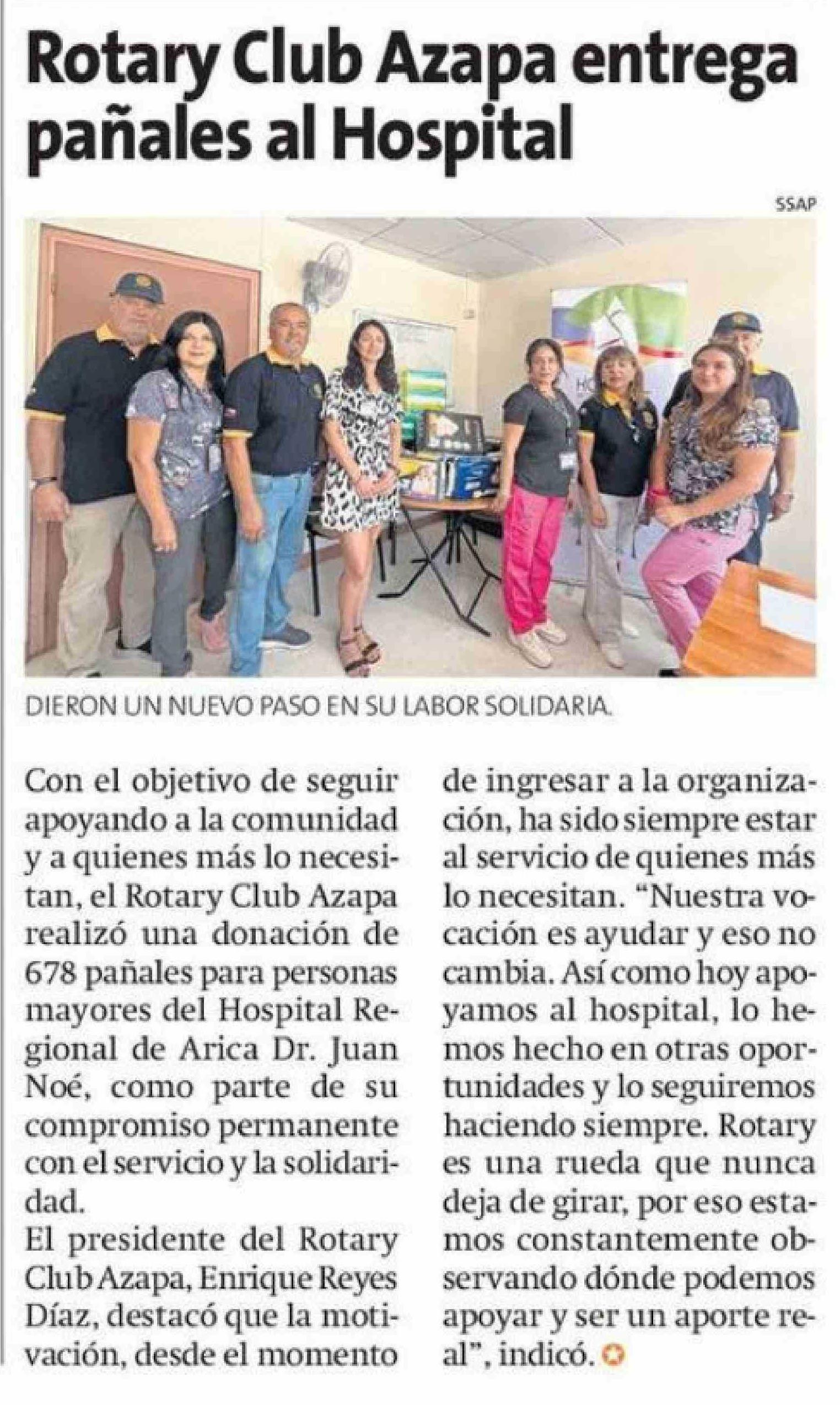 Rotary Club Azapa entrega pañales al Hospital

SSAP

DIERON UN NUEVO PASO EN SU LABOR SOLIDARIA.

Con el objetivo de seguir apoyando a la comunidad y a quienes más lo necesitan, el Rotary Club Azapa realizó una donación de 678 pañales para personas mayores del Hospital Regional de Arica Dr. Juan Noé, como parte de su compromiso permanente con el servicio y la solidaridad.

El presidente del Rotary Club Azapa, Enrique Reyes Díaz, destacó que la motivación, desde el momento de ingresar a la organización, ha sido siempre estar al servicio de quienes más lo necesitan. "Nuestra vocación es ayudar y eso no cambia. Así como hoy apoyamos al hospital, lo hemos hecho en otras oportunidades y lo seguiremos haciendo siempre. Rotary es una rueda que nunca deja de girar, por eso estamos constantemente observando dónde podemos apoyar y ser un aporte real", indicó.